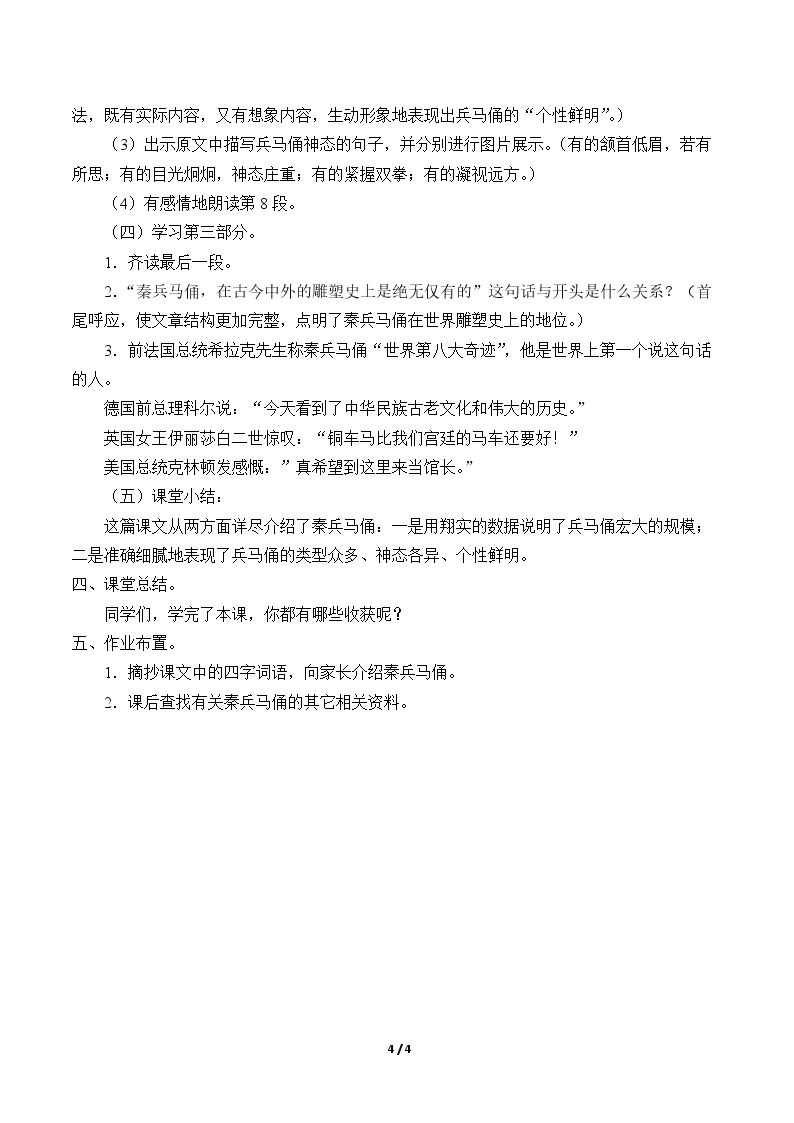 法，既有实际内容，又有想象内容，生动形象地表现出兵马俑的“个性鲜明”。）

（3）出示原文中描写兵马俑神态的句子，并分别进行图片展示。（有的颔首低眉，若有所思；有的目光炯炯，神态庄重；有的紧握双拳；有的凝视远方。）

（4）有感情地朗读第8段。

（四）学习第三部分。

1．齐读最后一段。

2．“秦兵马俑，在古今中外的雕塑史上是绝无仅有的”这句话与开头是什么关系？（首尾呼应，使文章结构更加完整，点明了秦兵马俑在世界雕塑史上的地位。）

3．前法国总统希拉克先生称秦兵马俑“世界第八大奇迹”，他是世界上第一个说这句话的人。

德国前总理科尔说：“今天看到了中华民族古老文化和伟大的历史。”

英国女王伊丽莎白二世惊叹：“铜车马比我们宫廷的马车还要好！”

美国总统克林顿发感慨：”真希望到这里来当馆长。”

（五）课堂小结：

这篇课文从两方面详尽介绍了秦兵马俑：一是用翔实的数据说明了兵马俑宏大的规模；二是准确细腻地表现了兵马俑的类型众多、神态各异、个性鲜明。

四、课堂总结。

同学们，学完了本课，你都有哪些收获呢？

五、作业布置。

1．摘抄课文中的四字词语，向家长介绍秦兵马俑。

2．课后查找有关秦兵马俑的其它相关资料。

4 / 4